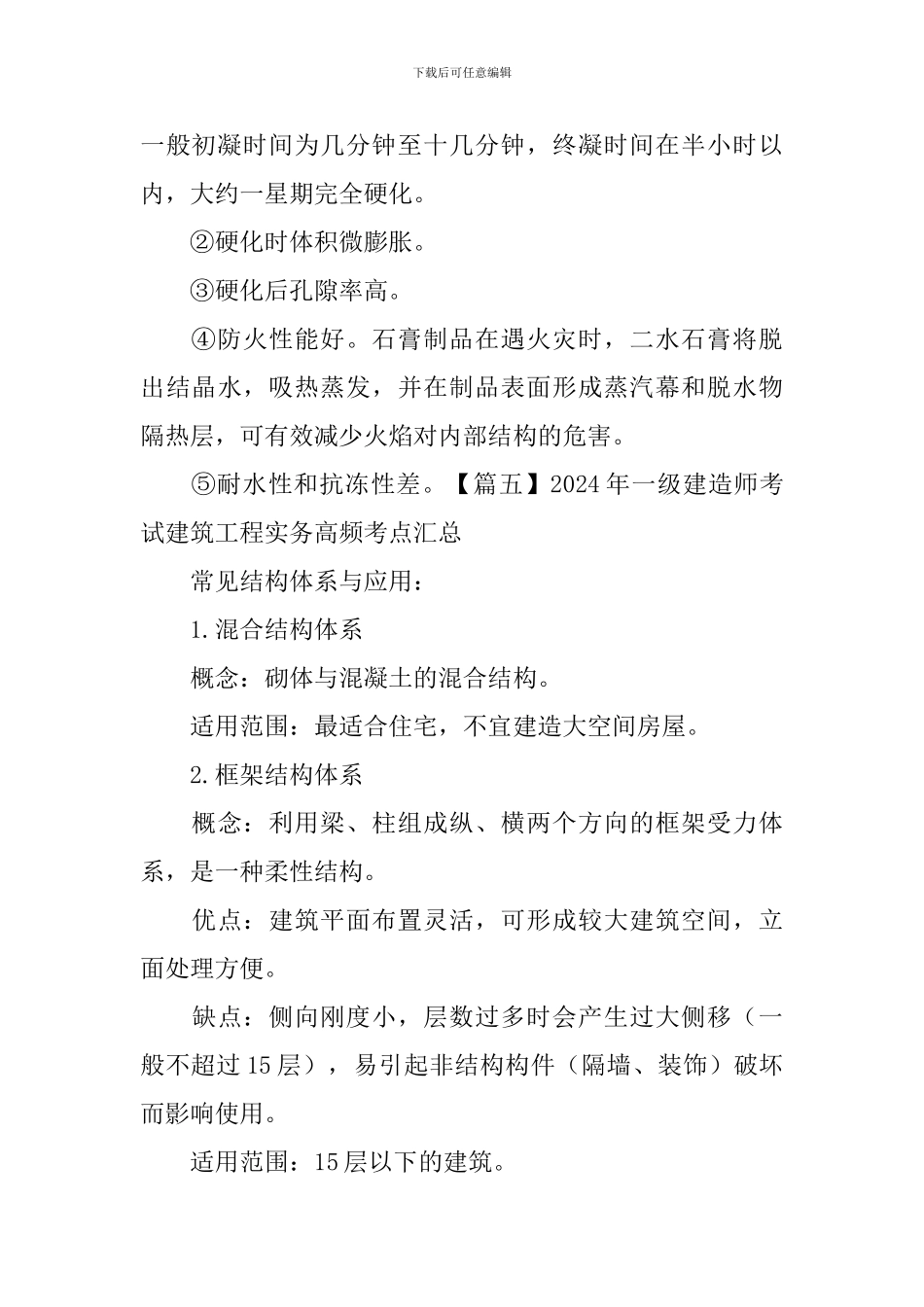 下载后可任意编辑

一般初凝时间为几分钟至十几分钟，终凝时间在半小时以内，大约一星期完全硬化。

②硬化时体积微膨胀。

③硬化后孔隙率高。

④防火性能好。石膏制品在遇火灾时，二水石膏将脱出结晶水，吸热蒸发，并在制品表面形成蒸汽幕和脱水物隔热层，可有效减少火焰对内部结构的危害。

⑤耐水性和抗冻性差。【篇五】2024年一级建造师考试建筑工程实务高频考点汇总

常见结构体系与应用：

1.混合结构体系

概念：砌体与混凝土的混合结构。

适用范围：最适合住宅，不宜建造大空间房屋。

2.框架结构体系

概念：利用梁、柱组成纵、横两个方向的框架受力体系，是一种柔性结构。

优点：建筑平面布置灵活，可形成较大建筑空间，立面处理方便。

缺点：侧向刚度小，层数过多时会产生过大侧移（一般不超过15层），易引起非结构构件（隔墙、装饰）破坏而影响使用。

适用范围：15层以下的建筑。